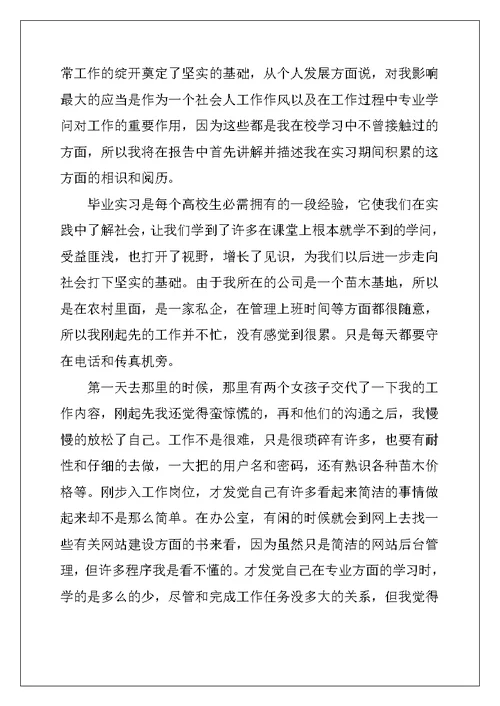 常工作的绽开奠定了坚实的基础，从个人发展方面说，对我影响最大的应当是作为一个社会人工作作风以及在工作过程中专业学问对工作的重要作用，因为这些都是我在校学习中不曾接触过的方面，所以我将在报告中首先讲解并描述我在实习期间积累的这方面的相识和阅历。

毕业实习是每个高校生必需拥有的一段经验，它使我们在实践中了解社会，让我们学到了许多在课堂上根本就学不到的学问，受益匪浅，也打开了视野，增长了见识，为我们以后进一步走向社会打下坚实的基础。由于我所在的公司是一个苗木基地，所以是在农村里面，是一家私企，在管理上班时间等方面都很随意，所以我刚起先的工作并不忙，没有感觉到很累。只是每天都要守在电话和传真机旁。

第一天去那里的时候，那里有两个女孩子交代了一下我的工作内容，刚起先我还觉得蛮惊慌的，再和他们的沟通之后，我慢慢的放松了自己。工作不是很难，只是很琐碎有许多，也要有耐性和仔细的去做，一大把的用户名和密码，还有熟识各种苗木价格等。刚步入工作岗位，才发觉自己有许多看起来简洁的事情做起来却不是那么简单。在办公室，有闲的时候就会到网上去找一些有关网站建设方面的书来看，因为虽然只是简洁的网站后台管理，但许多程序我是看不懂的。才发觉自己在专业方面的学习时，学的是多么的少，尽管和完成工作任务没多大的关系，但我觉得